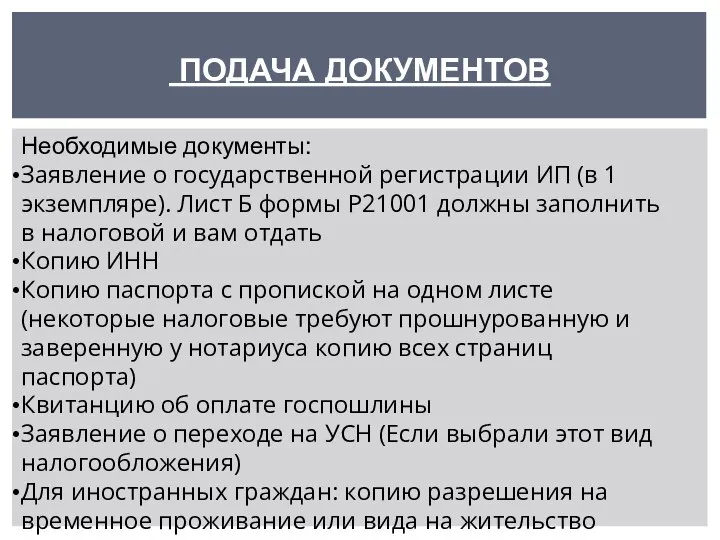 ПОДАЧА ДОКУМЕНТОВ

Необходимые документы:
•Заявление о государственной регистрации ИП (в 1 экземпляре). Лист Б формы Р21001 должны заполнить в налоговой и вам отдать
•Копию ИНН
•Копию паспорта с пропиской на одном листе (некоторые налоговые требуют прошнурованную и заверенную у нотариуса копию всех страниц паспорта)
•Квитанцию об оплате госпошлины
•Заявление о переходе на УСН (Если выбрали этот вид налогообложения)
•Для иностранных граждан: копию разрешения на временное проживание или вида на жительство